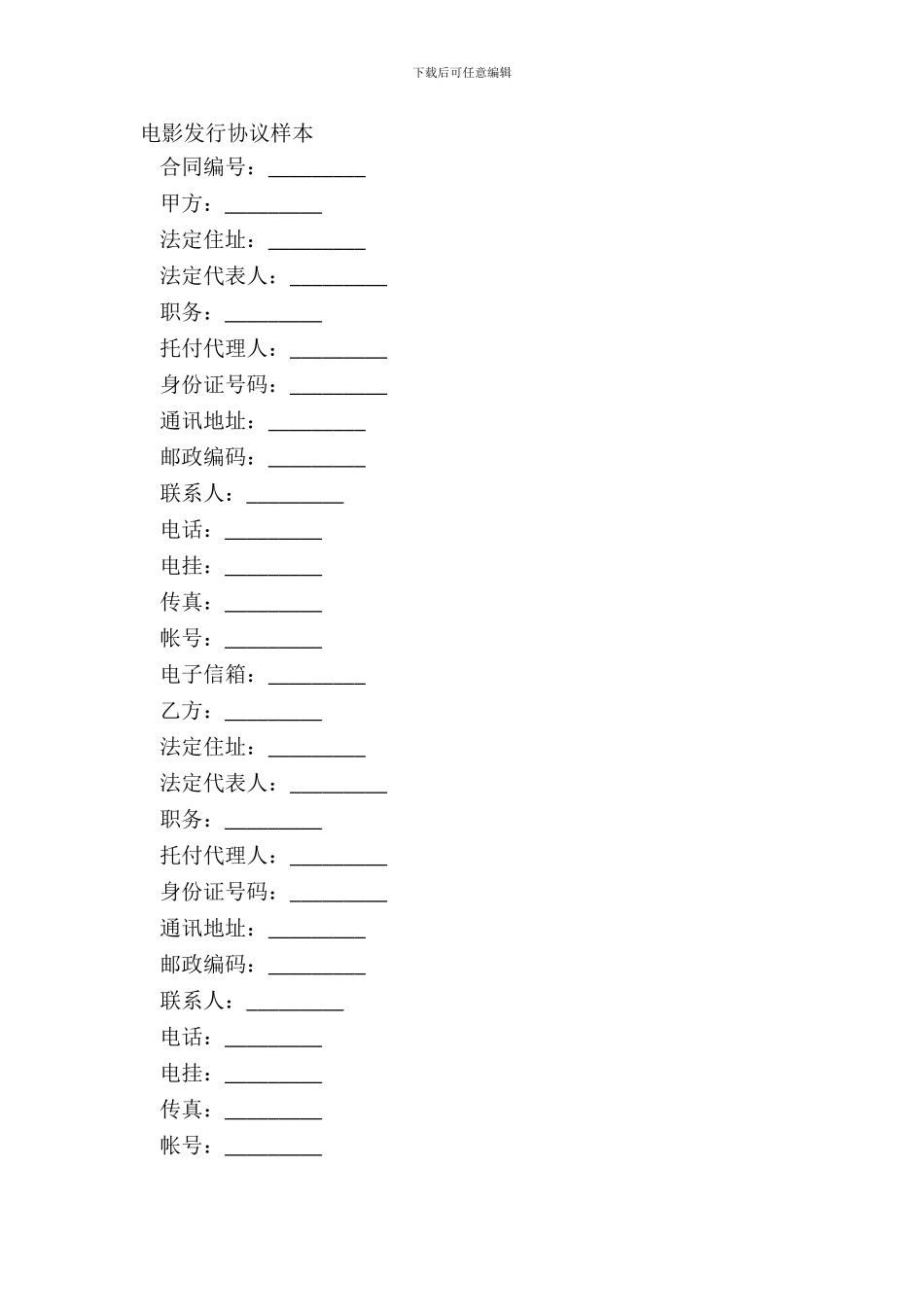 下载后可任意编辑

电影发行协议样本

合同编号：_________

甲方：_________

法定住址：_________

法定代表人：_________

职务：_________

托付代理人：_________

身份证号码：_________

通讯地址：_________

邮政编码：_________

联系人：_________

电话：_________

电挂：_________

传真：_________

帐号：_________

电子信箱：_________

乙方：_________

法定住址：_________

法定代表人：_________

职务：_________

托付代理人：_________

身份证号码：_________

通讯地址：_________

邮政编码：_________

联系人：_________

电话：_________

电挂：_________

传真：_________

帐号：_________